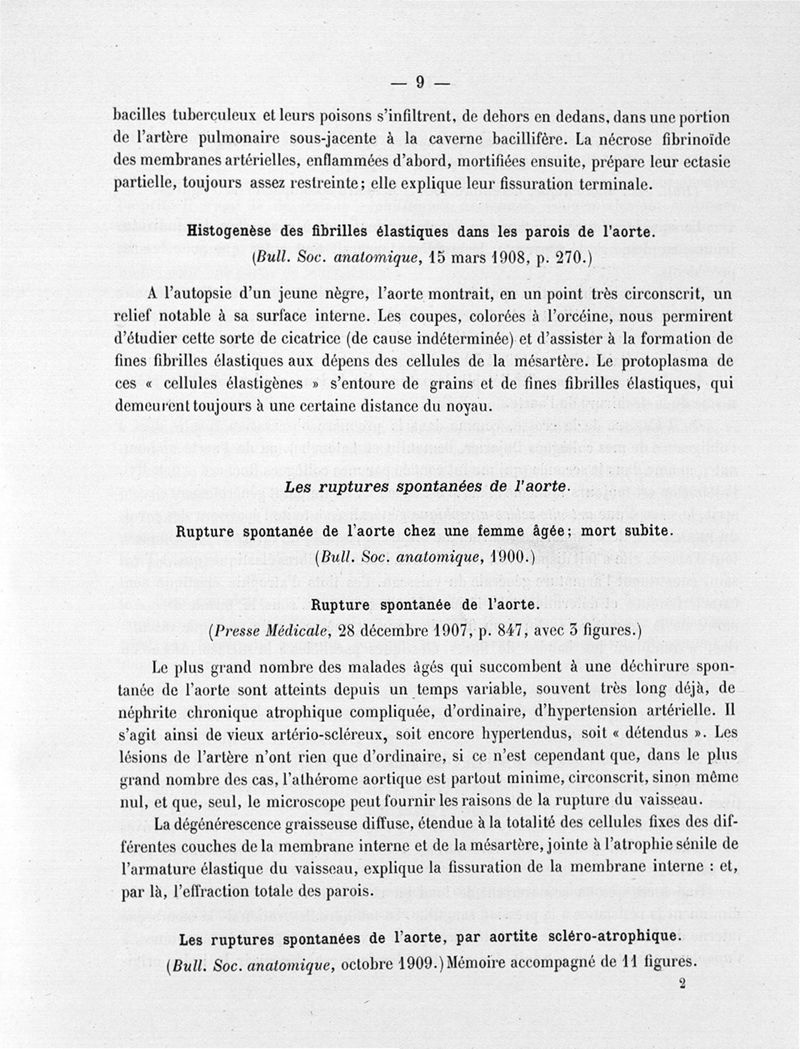 — 9 —

bacilles tuberculeux et leurs poisons s'infiltrent, de dehors en dedans, dans une portion de l'artère pulmonaire sous-jacente à la caverne bacillifère. La nécrose fibrinoïde des membranes artérielles, enflammées d'abord, mortifiées ensuite, prépare leur ectasie partielle, toujours assez restreinte; elle explique leur fissuration terminale.

Histogenèse des fibrilles élastiques dans les parois de l'aorte.
(Bull. Soc. anatomique, 15 mars 1908, p. 270.)

A l'autopsie d'un jeune nègre, l'aorte montrait, en un point très circonscrit, un relief notable à sa surface interne. Les coupes, colorées à l'orcéine, nous permirent d'étudier cette sorte de cicatrice (de cause indéterminée) et d'assister à la formation de fines fibrilles élastiques aux dépens des cellules de la mésartère. Le protoplasma de ces « cellules élastigènes » s'entoure de grains et de fines fibrilles élastiques, qui demeurent toujours à une certaine distance du noyau.

Les ruptures spontanées de l'aorte.

Rupture spontanée de l'aorte chez une femme âgée; mort subite.
(Bull. Soc. anatomique, 1900.)

Rupture spontanée de l'aorte.
(Presse Médicale, 28 décembre 1907, p. 847, avec 3 figures.)

Le plus grand nombre des malades âgés qui succombent à une déchirure spontanée de l'aorte sont atteints depuis un temps variable, souvent très long déjà, de néphrite chronique atrophique compliquée, d'ordinaire, d'hypertension artérielle. Il s'agit ainsi de vieux artério-scléreux, soit encore hypertendus, soit « détendus ». Les lésions de l'artère n'ont rien que d'ordinaire, si ce n'est cependant que, dans le plus grand nombre des cas, l'athérome aortique est partout minime, circonscrit, sinon même nul, et que, seul, le microscope peut fournir les raisons de la rupture du vaisseau.

La dégénérescence graisseuse diffuse, étendue à la totalité des cellules fixes des différentes couches de la membrane interne et de la mésartère, jointe à l'atrophie sénile de l'armature élastique du vaisseau, explique la fissuration de la membrane interne : et, par là, l'effraction totale des parois.

Les ruptures spontanées de l'aorte, par aortite scléro-atrophique.
(Bull. Soc. anatomique, octobre 1909.) Mémoire accompagné de 11 figures.

2